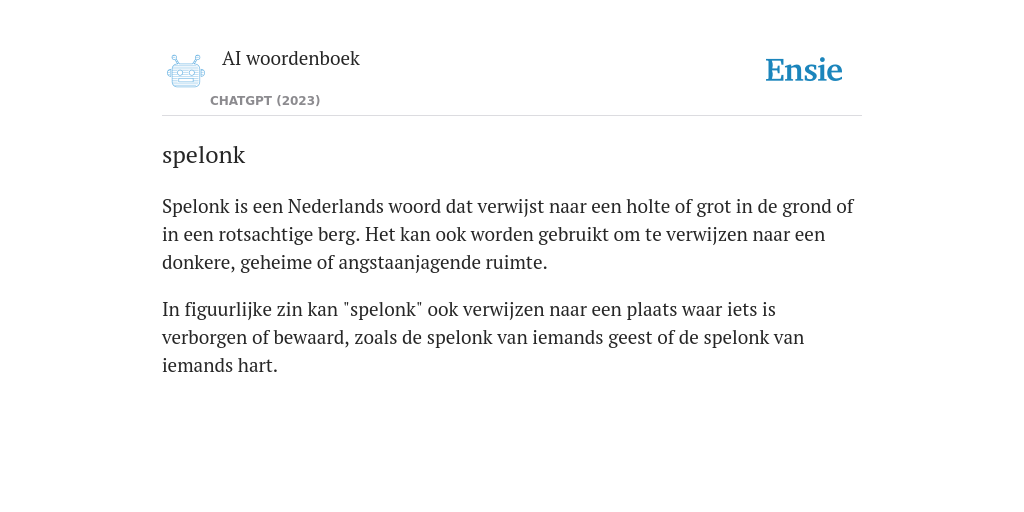 AI woordenboek

CHATGPT (2023)

Ensie

spelonk

Spelonk is een Nederlands woord dat verwijst naar een holte of grot in de grond of in een rotsachtige berg. Het kan ook worden gebruikt om te verwijzen naar een donkere, geheime of angstaanjagende ruimte.

In figuurlijke zin kan "spelonk" ook verwijzen naar een plaats waar iets is verborgen of bewaard, zoals de spelonk van iemands geest of de spelonk van iemands hart.